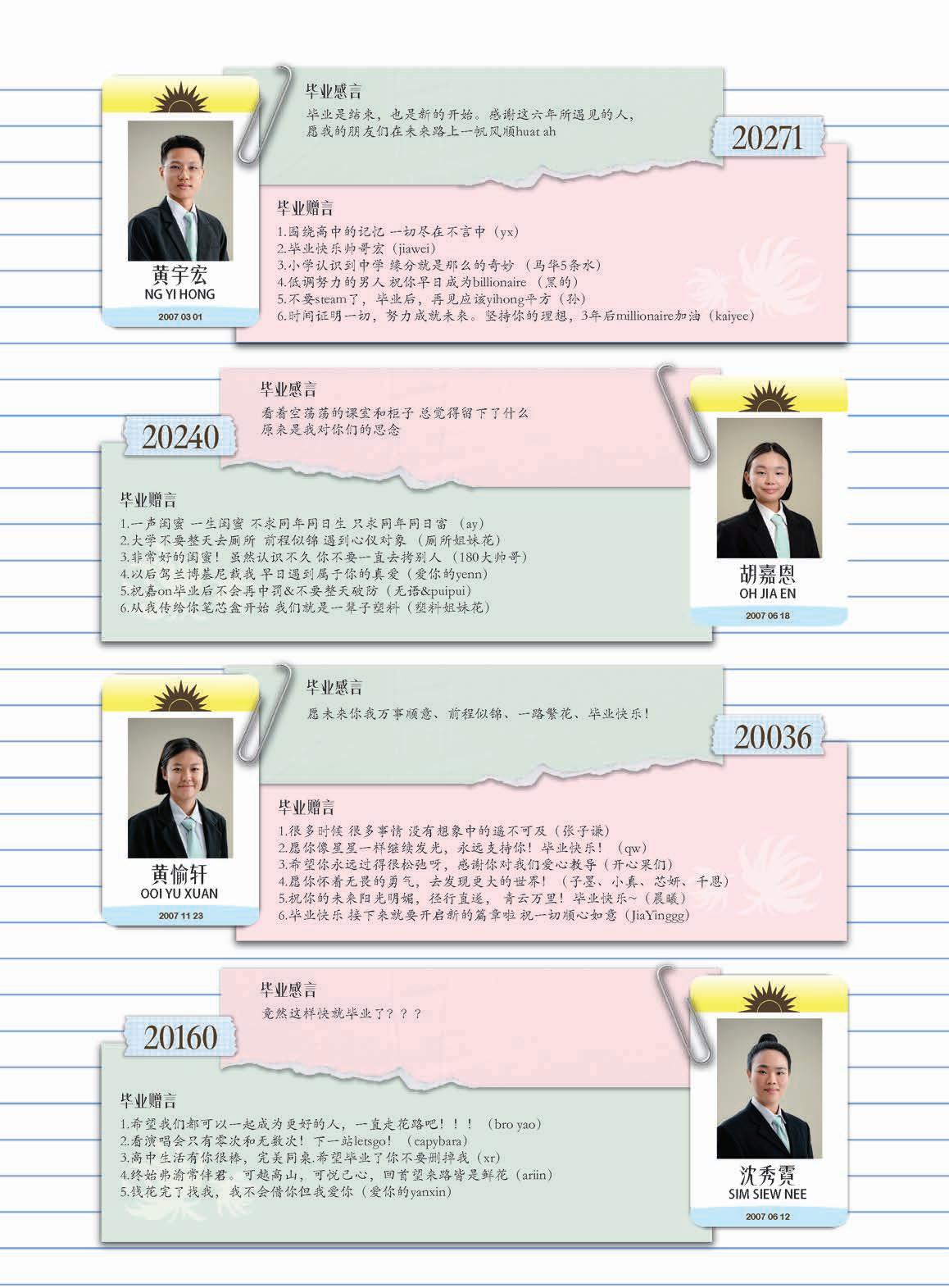 黄宇宏
NG YI HONG
2007 03 01

毕业感言
毕业是结束，也是新的开始。感谢这六年所遇见的人，愿我的朋友们在未来路上一帆风顺huat ah

20271

毕业赠言
1.围绕高中的记忆 一切尽在不言中（yx）
2.毕业快乐帅哥宏（jiawei）
3.小学认识到中学 缘分就是那么的奇妙（马华5条水）
4.低调努力的男人 祝你早日成为billionaire（黑的）
5.不要steam了，毕业后，再见应该yihong平方（孙）
6.时间证明一切，努力成就未来。坚持你的理想，3年后millionaire加油（kaiyee）

毕业感言
看着空荡荡的课室和柜子 总觉得留下了什么
原来是我对你们的思念

20240

毕业赠言
1.一声闺蜜 一生闺蜜 不求同年同日生 只求同年同日富（ay）
2.大学不要整天去厕所 前程似锦 遇到心仪对象（厕所姐妹花）
3.非常好的闺蜜！虽然认识不久 你不要一直去拷别人（180大帅哥）
4.以后驾兰博基尼载我 早日遇到属于你的真爱（爱你的yenn）
5.祝嘉on毕业后不会再中罚&不要整天破防（无语&puipui）
6.从我传给你笔芯盒开始 我们就是一辈子塑料（塑料姐妹花）

胡嘉恩
OH JIA EN
2007 06 18

黄愉轩
OOI YU XUAN
2007 11 23

毕业感言
愿未来你我万事顺意、前程似锦、一路繁花、毕业快乐！

20036

毕业赠言
1.很多时候 很多事情 没有想象中的遥不可及（张子谦）
2.愿你像星星一样继续发光，永远支持你！毕业快乐！（qw）
3.希望你永远过得很松弛呀，感谢你对我们爱心教导（开心果们）
4.愿你怀着无畏的勇气，去发现更大的世界！（子墨、小真、芯妍、千恩）
5.祝你的未来阳光明媚，径行直遂，青云万里！毕业快乐~（晨曦）
6.毕业快乐 接下来就要开启新的篇章啦 祝一切顺心如意（JiaYinggg）

毕业感言
竟然这样快就毕业了？？？

20160

毕业赠言
1.希望我们都可以一起成为更好的人，一直走花路吧！！！（bro yao）
2.看演唱会只有零次和无数次！下一站letsgo！（capybara）
3.高中生活有你很棒，完美同桌.希望毕业了你不要删掉我（xr）
4.终始弗渝常伴君。可越高山，可悦己心，回首望来路皆是鲜花（ariin）
5.钱花完了找我，我不会借你但我爱你（爱你的yanxin）

沈秀霓
SIM SIEW NEE
2007 06 12